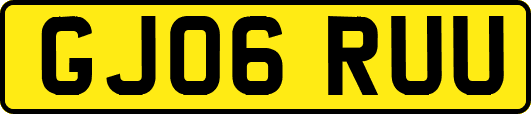 GJ06 RUU